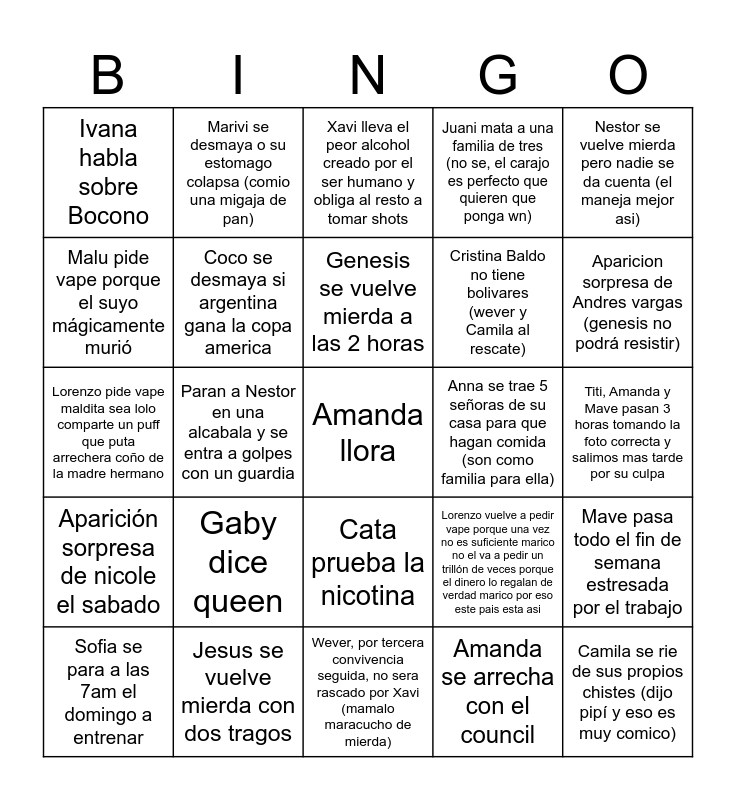 | B | I | N | G | O |
|---|---|---|---|---|
| Ivana habla sobre Bocono | Marivi se desmaya o su estomago colapsa (comio una migaja de pan) | Xavi lleva el peor alcohol creado por el ser humano y obliga al resto a tomar shots | Juani mata a una familia de tres (no se, el carajo es perfecto que quieren que ponga wn) | Nestor se vuelve mierda pero nadie se da cuenta (el maneja mejor asi) |
| Malu pide vape porque el suyo mágicamente murió | Coco se desmaya si argentina gana la copa america | Genesis se vuelve mierda a las 2 horas | Cristina Baldo no tiene bolivares (wever y Camila al rescate) | Aparicion sorpresa de Andres vargas (genesis no podrá resistir) |
| Lorenzo pide vape maldita sea lolo comparte un puff que puta arrechera coño de la madre hermano | Paran a Nestor en una alcabala y se entra a golpes con un guardia | Amanda llora | Anna se trae 5 señoras de su casa para que hagan comida (son como familia para ella) | Titi, Amanda y Mave pasan 3 horas tomando la foto correcta y salimos mas tarde por su culpa |
| Aparición sorpresa de nicole el sabado | Gaby dice queen | Cata prueba la nicotina | Lorenzo vuelve a pedir vape porque una vez no es suficiente marico no el va a pedir un trillón de veces porque el dinero lo regalan de verdad marico por eso este pais esta asi | Mave pasa todo el fin de semana estresada por el trabajo |
| Sofia se para a las 7am el domingo a entrenar | Jesus se vuelve mierda con dos tragos | Wever, por tercera convivencia seguida, no sera rascado por Xavi (mamalo maracucho de mierda) | Amanda se arrecha con el council | Camila se rie de sus propios chistes (dijo pipí y eso es muy comico) |